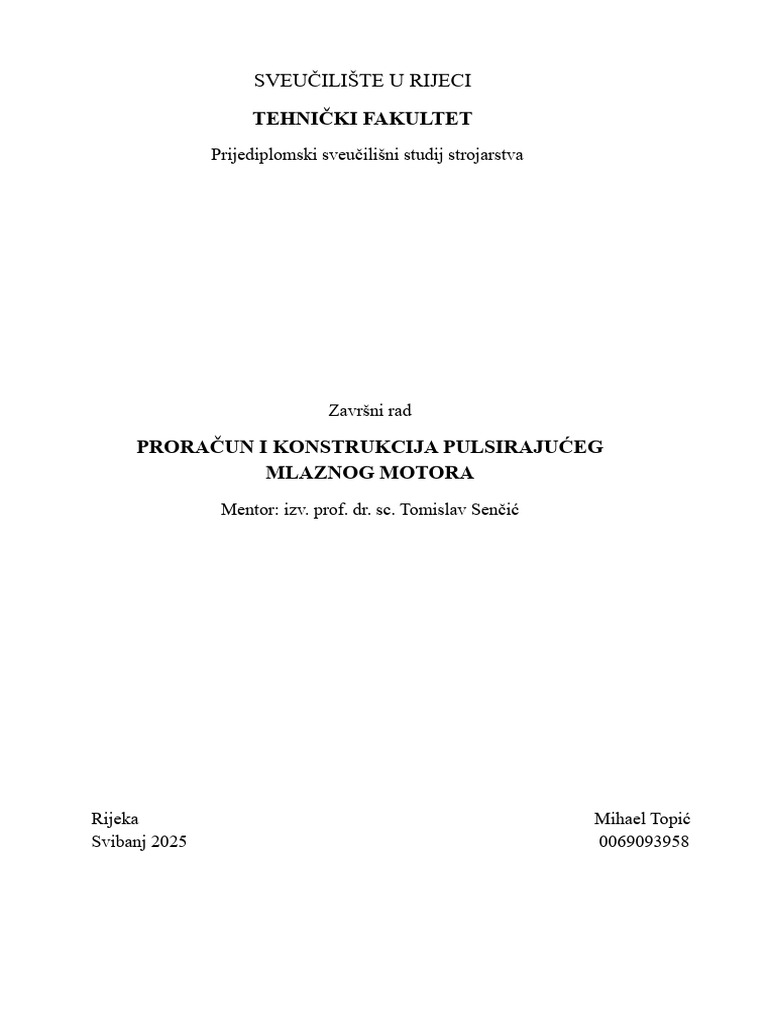 SVEUČILIŠTE U RIJECI

TEHNIČKI FAKULTET

Prijediplomski sveučilišni studij strojarstva

Završni rad

PRORAČUN I KONSTRUKCIJA PULSIRAJUĆEG MLAZNOG MOTORA

Mentor: izv. prof. dr. sc. Tomislav Senčić

Rijeka
Svibanj 2025

Mihael Topić
0069093958